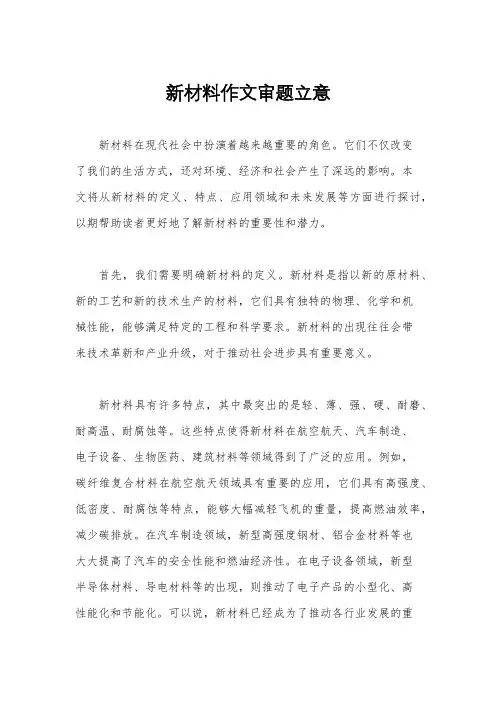 新材料作文审题立意

新材料在现代社会中扮演着越来越重要的角色。它们不仅改变了我们的生活方式，还对环境、经济和社会产生了深远的影响。本文将从新材料的定义、特点、应用领域和未来发展等方面进行探讨，以期帮助读者更好地了解新材料的重要性和潜力。

首先，我们需要明确新材料的定义。新材料是指以新的原材料、新的工艺和新的技术生产的材料，它们具有独特的物理、化学和机械性能，能够满足特定的工程和科学要求。新材料的出现往往会带来技术革新和产业升级，对于推动社会进步具有重要意义。

新材料具有许多特点，其中最突出的是轻、薄、强、硬、耐磨、耐高温、耐腐蚀等。这些特点使得新材料在航空航天、汽车制造、电子设备、生物医药、建筑材料等领域得到了广泛的应用。例如，碳纤维复合材料在航空航天领域具有重要的应用，它们具有高强度、低密度、耐腐蚀等特点，能够大幅减轻飞机的重量，提高燃油效率，减少碳排放。在汽车制造领域，新型高强度钢材、铝合金材料等也大大提高了汽车的安全性能和燃油经济性。在电子设备领域，新型半导体材料、导电材料等的出现，则推动了电子产品的小型化、高性能化和节能化。可以说，新材料已经成为了推动各行业发展的重